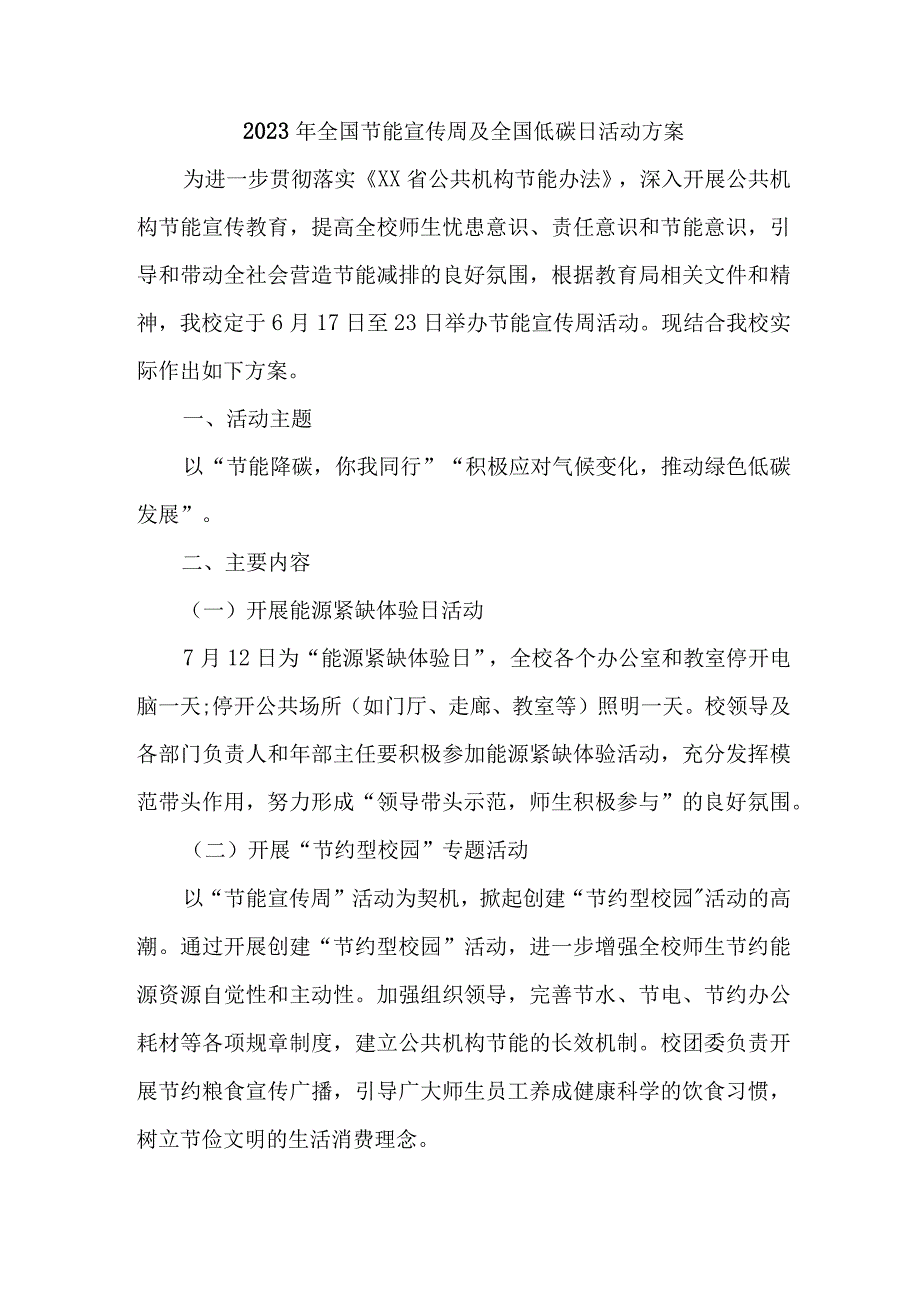 2023年全国节能宣传周及全国低碳日活动方案

为进一步贯彻落实《XX省公共机构节能办法》，深入开展公共机构节能宣传教育，提高全校师生忧患意识、责任意识和节能意识，引导和带动全社会营造节能减排的良好氛围，根据教育局相关文件和精神，我校定于6月17日至23日举办节能宣传周活动。现结合我校实际作出如下方案。

一、活动主题

以“节能降碳，你我同行”“积极应对气候变化，推动绿色低碳发展”。

二、主要内容

（一）开展能源紧缺体验日活动

7月12日为“能源紧缺体验日”，全校各个办公室和教室停开电脑一天;停开公共场所（如门厅、走廊、教室等）照明一天。校领导及各部门负责人和年部主任要积极参加能源紧缺体验活动，充分发挥模范带头作用，努力形成“领导带头示范，师生积极参与”的良好氛围。

（二）开展“节约型校园”专题活动

以“节能宣传周”活动为契机，掀起创建“节约型校园”活动的高潮。通过开展创建“节约型校园”活动，进一步增强全校师生节约能源资源自觉性和主动性。加强组织领导，完善节水、节电、节约办公耗材等各项规章制度，建立公共机构节能的长效机制。校团委负责开展节约粮食宣传广播，引导广大师生员工养成健康科学的饮食习惯，树立节俭文明的生活消费理念。